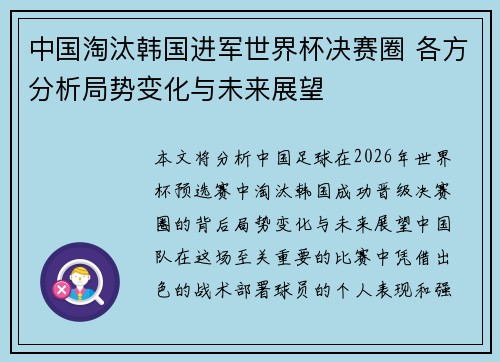 中国淘汰韩国进军世界杯决赛圈 各方分析局势变化与未来展望

本文将分析中国足球在2026年世界杯预选赛中淘汰韩国成功晋级决赛圈的背后局势变化与未来展望中国队在这场至关重要的比赛中凭借出色的战术部署球员的个人表现和强